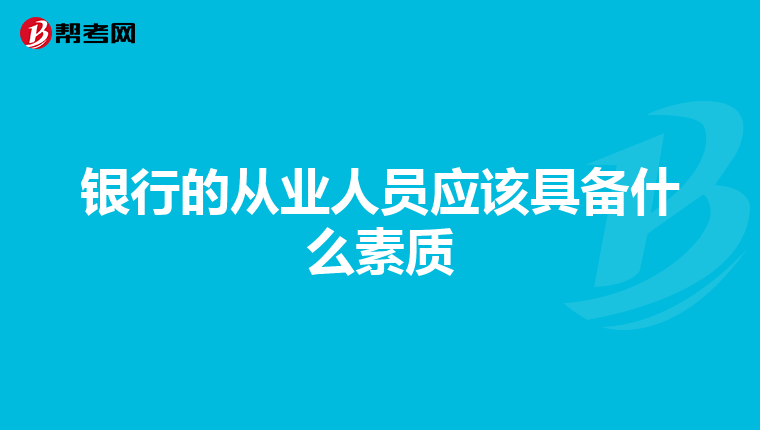 帮考网

银行的从业人员应该具备什么素质